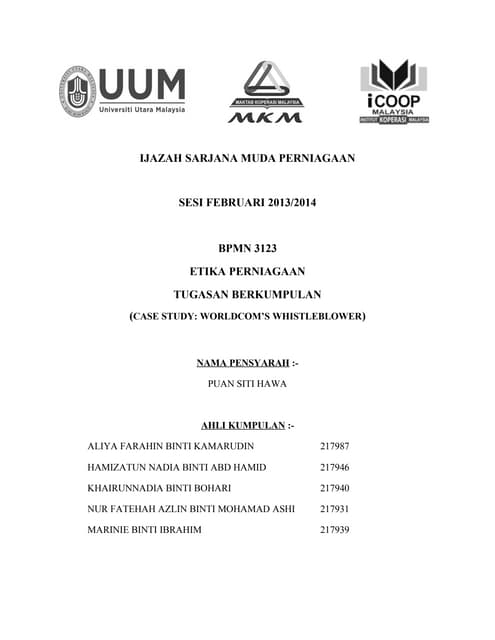 UUM
Universiti Utara Malaysia

MAKTAB KOPERASI MALAYSIA
MKM

iCOOP
MALAYSIA
INSTITUT KOPERASI MALAYSIA

IJAZAH SARJANA MUDA PERNIAGAAN

SESI FEBRUARI 2013/2014

BPMN 3123

ETIKA PERNIAGAAN

TUGASAN BERKUMPULAN

(CASE STUDY: WORLDCOM'S WHISTLEBLOWER)

NAMA PENSYARAH :-

PUAN SITI HAWA

AHLI KUMPULAN :-

| | |
|---|---|
| ALIYA FARAHIN BINTI KAMARUDIN | 217987 |
| HAMIZATUN NADIA BINTI ABD HAMID | 217946 |
| KHAIRUNNADIA BINTI BOHARI | 217940 |
| NUR FATEHAH AZLIN BINTI MOHAMAD ASHI | 217931 |
| MARINIE BINTI IBRAHIM | 217939 |